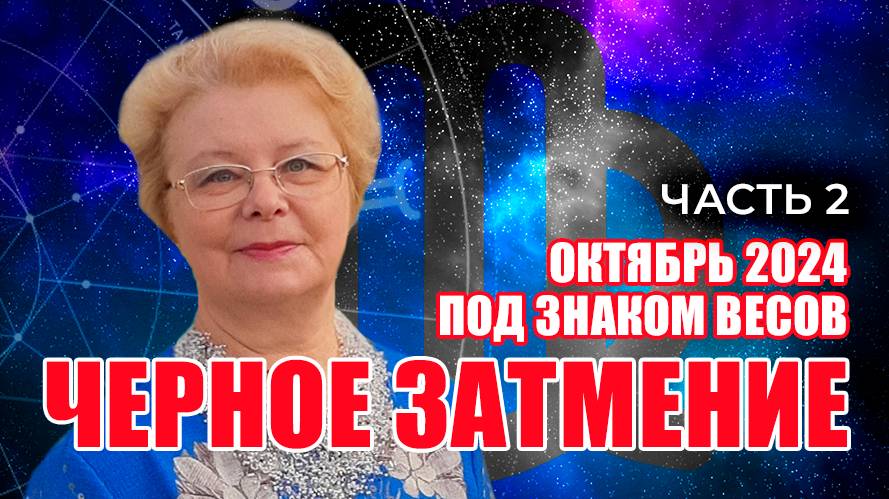 ЧАСТЬ 2
ОКТЯБРЬ 2024
ПОД ЗНАКОМ ВЕСОВ
ЧЕРНОЕ ЗАТМЕНИЕ